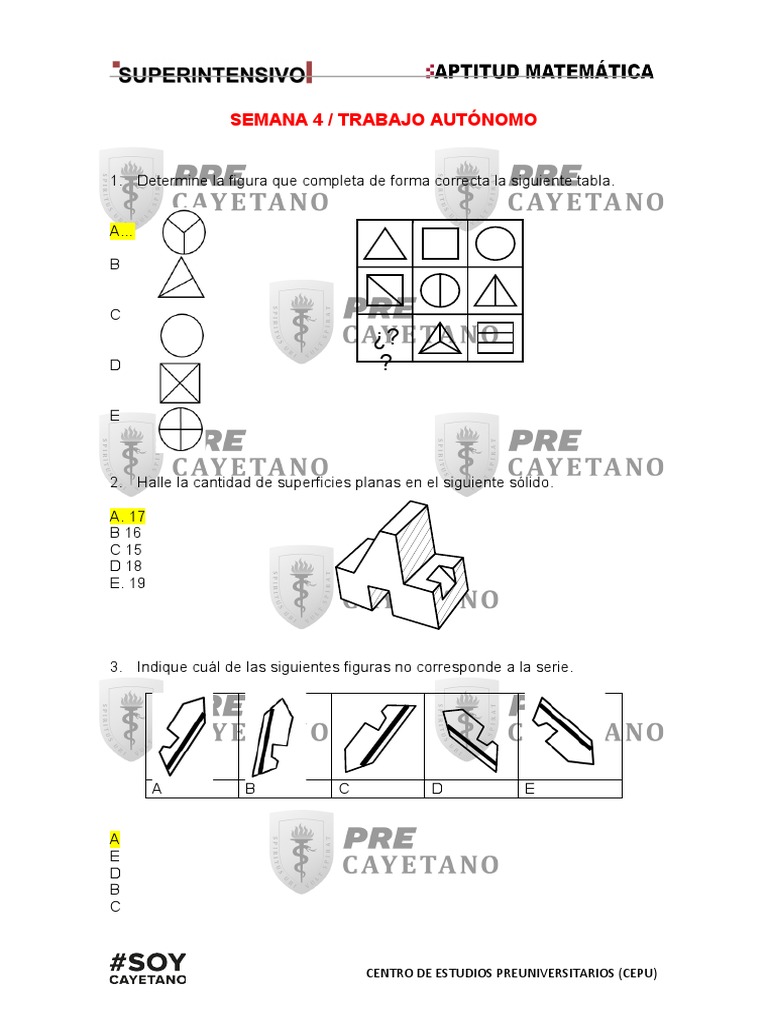 SUPERINTENSIVO

APTITUD MATEMÁTICA

SEMANA 4 / TRABAJO AUTÓNOMO

1. Determine la figura que completa de forma correcta la siguiente tabla.

A...

B

C

D

E

¿?
?

2. Halle la cantidad de superficies planas en el siguiente sólido.

A. 17
B 16
C 15
D 18
E. 19

3. Indique cuál de las siguientes figuras no corresponde a la serie.

A B C D E

A
E
D
B
C

#SOY
CAYETANO

CENTRO DE ESTUDIOS PREUNIVERSITARIOS (CEPU)

PRE CAYETANO